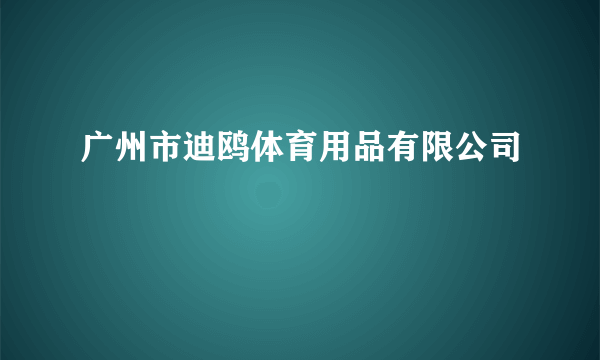 广州市迪鸥体育用品有限公司